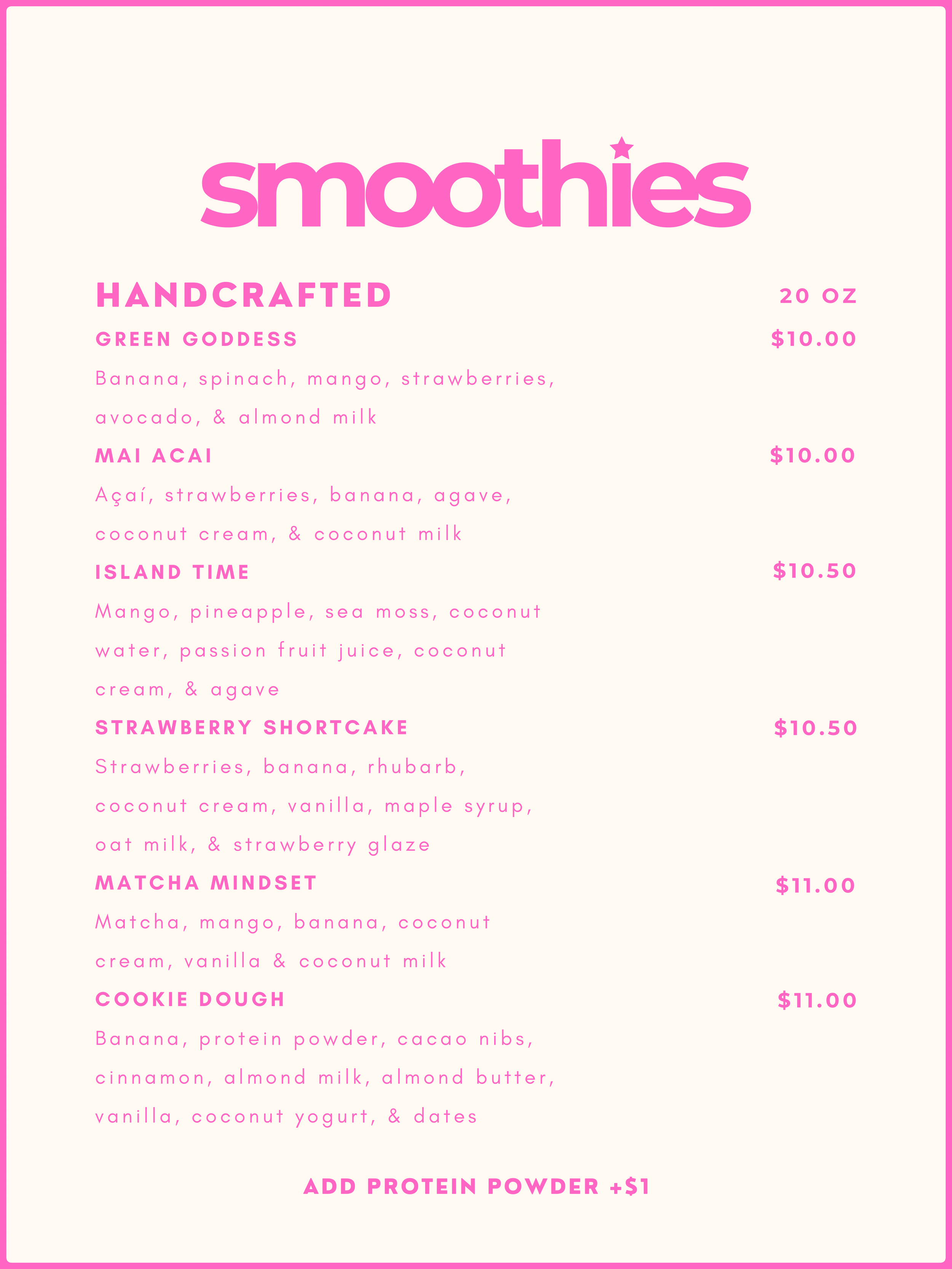 smoothies

HANDCRAFTED 20 OZ

GREEN GODDESS $10.00

Banana, spinach, mango, strawberries, avocado, & almond milk

MAI ACAI $10.00

Açaí, strawberries, banana, agave, coconut cream, & coconut milk

ISLAND TIME $10.50

Mango, pineapple, sea moss, coconut water, passion fruit juice, coconut cream, & agave

STRAWBERRY SHORTCAKE $10.50

Strawberries, banana, rhubarb, coconut cream, vanilla, maple syrup, oat milk, & strawberry glaze

MATCHA MINDSET $11.00

Matcha, mango, banana, coconut cream, vanilla & coconut milk

COOKIE DOUGH $11.00

Banana, protein powder, cacao nibs, cinnamon, almond milk, almond butter, vanilla, coconut yogurt, & dates

ADD PROTEIN POWDER +$1